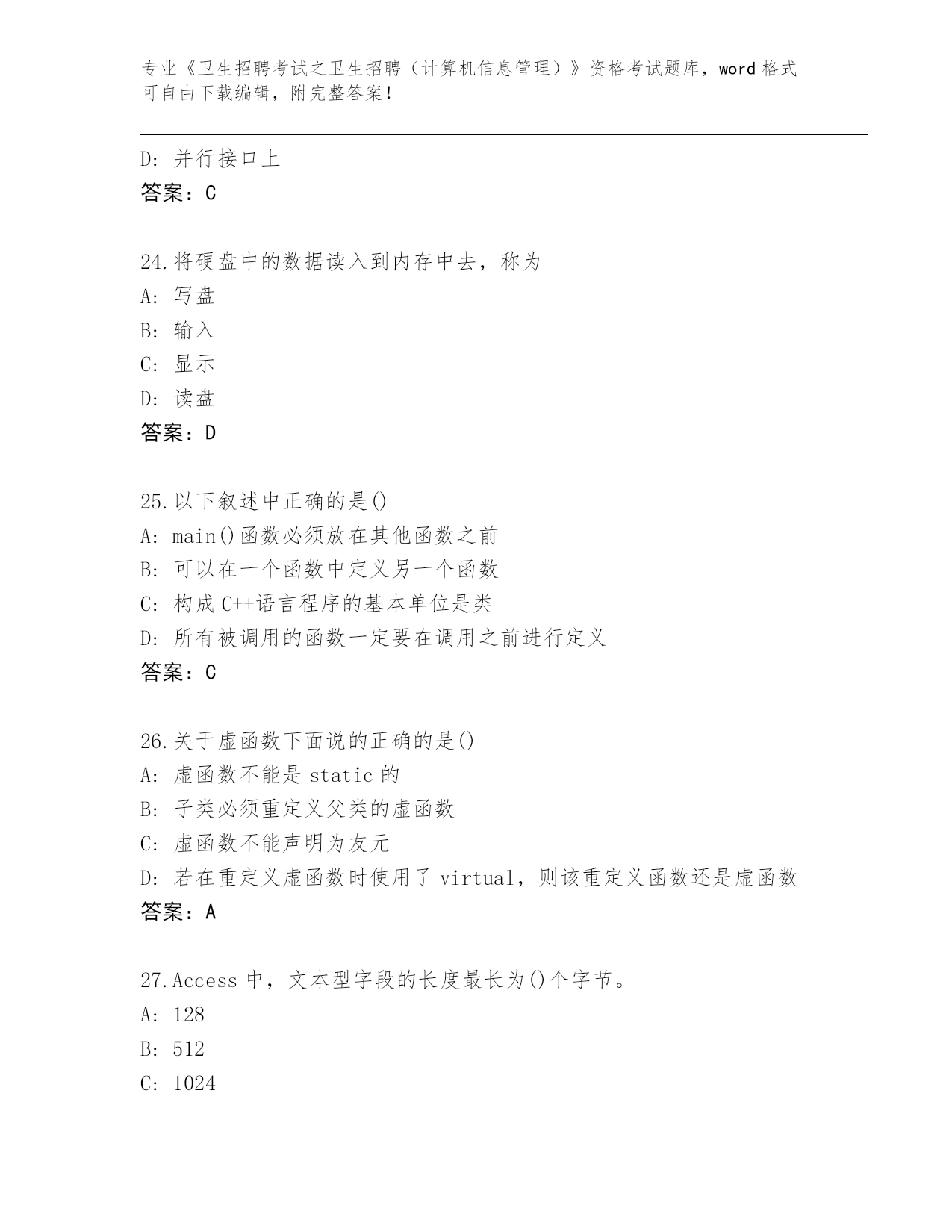 专业《卫生招聘考试之卫生招聘（计算机信息管理）》资格考试题库，word 格式可自由下载编辑，附完整答案！

D: 并行接口上
答案：C

24.将硬盘中的数据读入到内存中去，称为
A: 写盘
B: 输入
C: 显示
D: 读盘
答案：D

25.以下叙述中正确的是()
A: main()函数必须放在其他函数之前
B: 可以在一个函数中定义另一个函数
C: 构成 C++语言程序的基本单位是类
D: 所有被调用的函数一定要在调用之前进行定义
答案：C

26.关于虚函数下面说的正确的是()
A: 虚函数不能是 static 的
B: 子类必须重定义父类的虚函数
C: 虚函数不能声明为友元
D: 若在重定义虚函数时使用了 virtual，则该重定义函数还是虚函数
答案：A

27.Access 中，文本型字段的长度最长为()个字节。
A: 128
B: 512
C: 1024